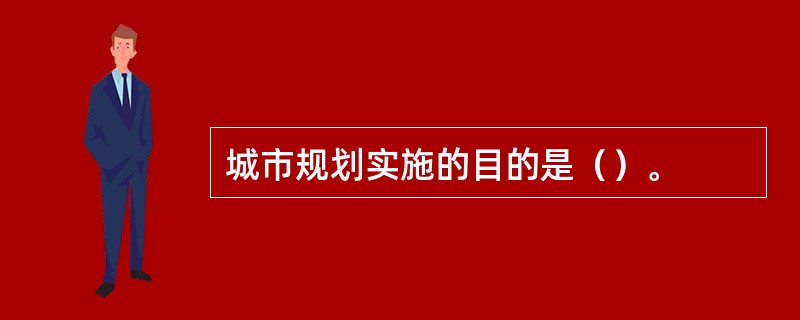 城市规划实施的目的是（）。